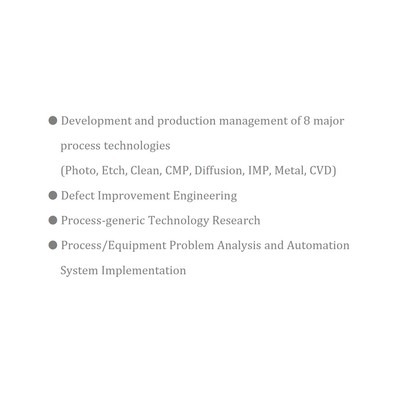 ● Development and production management of 8 major process technologies
(Photo, Etch, Clean, CMP, Diffusion, IMP, Metal, CVD)

● Defect Improvement Engineering

● Process-generic Technology Research

● Process/Equipment Problem Analysis and Automation System Implementation